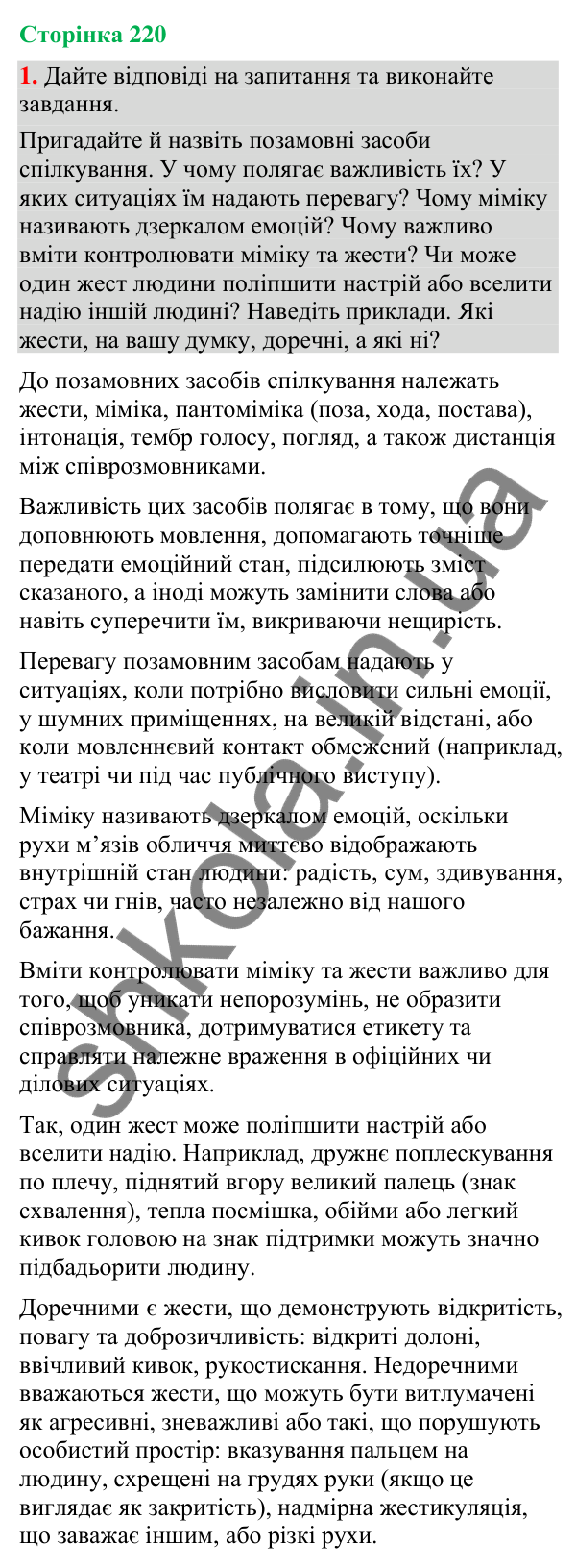 Сторінка 220

1. Дайте відповіді на запитання та виконайте завдання.

Пригадайте й назвіть позамовні засоби спілкування. У чому полягає важливість їх? У яких ситуаціях їм надають перевагу? Чому міміку називають дзеркалом емоцій? Чому важливо вміти контролювати міміку та жести? Чи може один жест людини поліпшити настрій або вселити надію іншій людині? Наведіть приклади. Які жести, на вашу думку, доречні, а які ні?

До позамовних засобів спілкування належать жести, міміка, пантоміміка (поза, хода, постава), інтонація, тембр голосу, погляд, а також дистанція між співрозмовниками.

Важливість цих засобів полягає в тому, що вони доповнюють мовлення, допомагають точніше передати емоційний стан, підсилюють зміст сказаного, а іноді можуть замінити слова або навіть суперечити їм, викриваючи нещирість.

Перевагу позамовним засобам надають у ситуаціях, коли потрібно висловити сильні емоції, у шумних приміщеннях, на великій відстані, або коли мовленнєвий контакт обмежений (наприклад, у театрі чи під час публічного виступу).

Міміку називають дзеркалом емоцій, оскільки рухи м’язів обличчя миттєво відображають внутрішній стан людини: радість, сум, здивування, страх чи гнів, часто незалежно від нашого бажання.

Вміти контролювати міміку та жести важливо для того, щоб уникати непорозумінь, не образити співрозмовника, дотримуватися етикету та справляти належне враження в офіційних чи ділових ситуаціях.

Так, один жест може поліпшити настрій або вселити надію. Наприклад, дружнє поплескування по плечу, піднятий вгору великий палець (знак схвалення), тепла посмішка, обійми або легкий кивок головою на знак підтримки можуть значно підбадьорити людину.

Доречними є жести, що демонструють відкритість, повагу та доброзичливість: відкриті долоні, ввічливий кивок, рукостискання. Недоречними вважаються жести, що можуть бути витлумачені як агресивні, зневажливі або такі, що порушують особистий простір: вказування пальцем на людину, схрещені на грудях руки (якщо це виглядає як закритість), надмірна жестикуляція, що заважає іншим, або різкі рухи.

shkola.in.ua